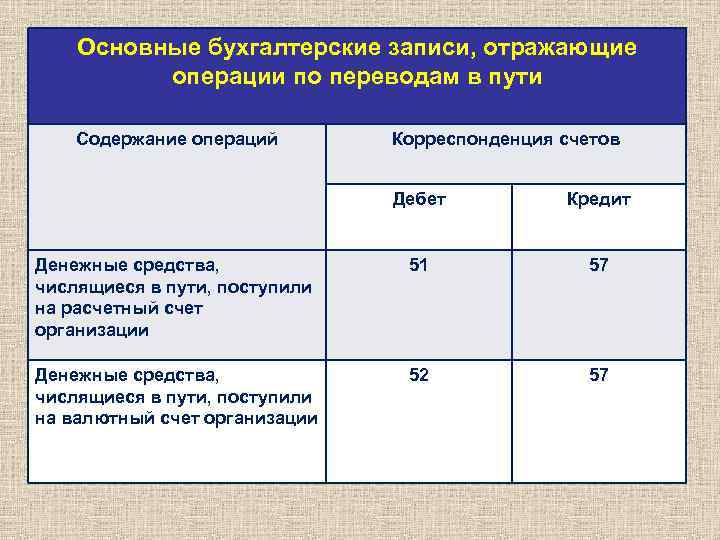 Основные бухгалтерские записи, отражающие операции по переводам в пути

| Содержание операций | Корреспонденция счетов | |
|---|---|---|
| | Дебет | Кредит |
| Денежные средства, числящиеся в пути, поступили на расчетный счет организации | 51 | 57 |
| Денежные средства, числящиеся в пути, поступили на валютный счет организации | 52 | 57 |